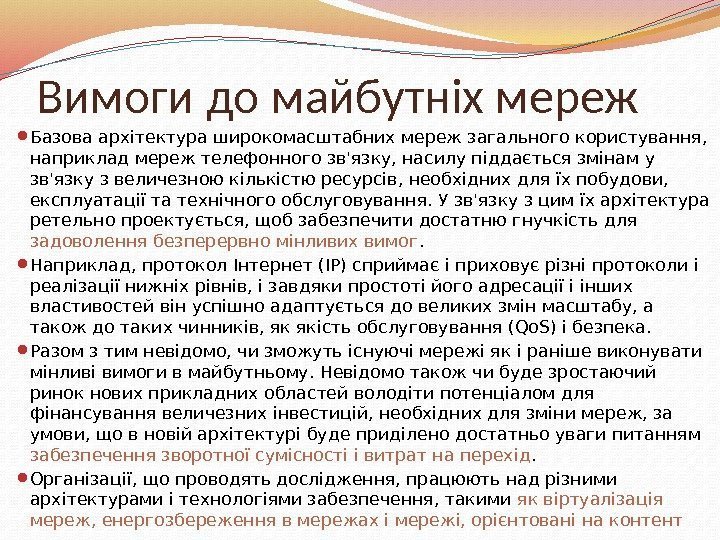 Вимоги до майбутніх мереж

Базова архітектура широкомасштабних мереж загального користування, наприклад мереж телефонного зв'язку, насилу піддається змінам у зв'язку з величезною кількістю ресурсів, необхідних для їх побудови, експлуатації та технічного обслуговування. У зв'язку з цим їх архітектура ретельно проектується, щоб забезпечити достатню гнучкість для задоволення безперервно мінливих вимог.

Наприклад, протокол Інтернет (IP) сприймає і приховує різні протоколи і реалізації нижніх рівнів, і завдяки простоті його адресації і інших властивостей він успішно адаптується до великих змін масштабу, а також до таких чинників, як якість обслуговування (QoS) і безпека.

Разом з тим невідомо, чи зможуть існуючі мережі як і раніше виконувати мінливі вимоги в майбутньому. Невідомо також чи буде зростаючий ринок нових прикладних областей володіти потенціалом для фінансування величезних інвестицій, необхідних для зміни мереж, за умови, що в новій архітектурі буде приділено достатньо уваги питанням забезпечення зворотної сумісності і витрат на перехід.

Організації, що проводять дослідження, працюють над різними архітектурами і технологіями забезпечення, такими як віртуалізація мереж, енергозбереження в мережах і мережі, орієнтовані на контент